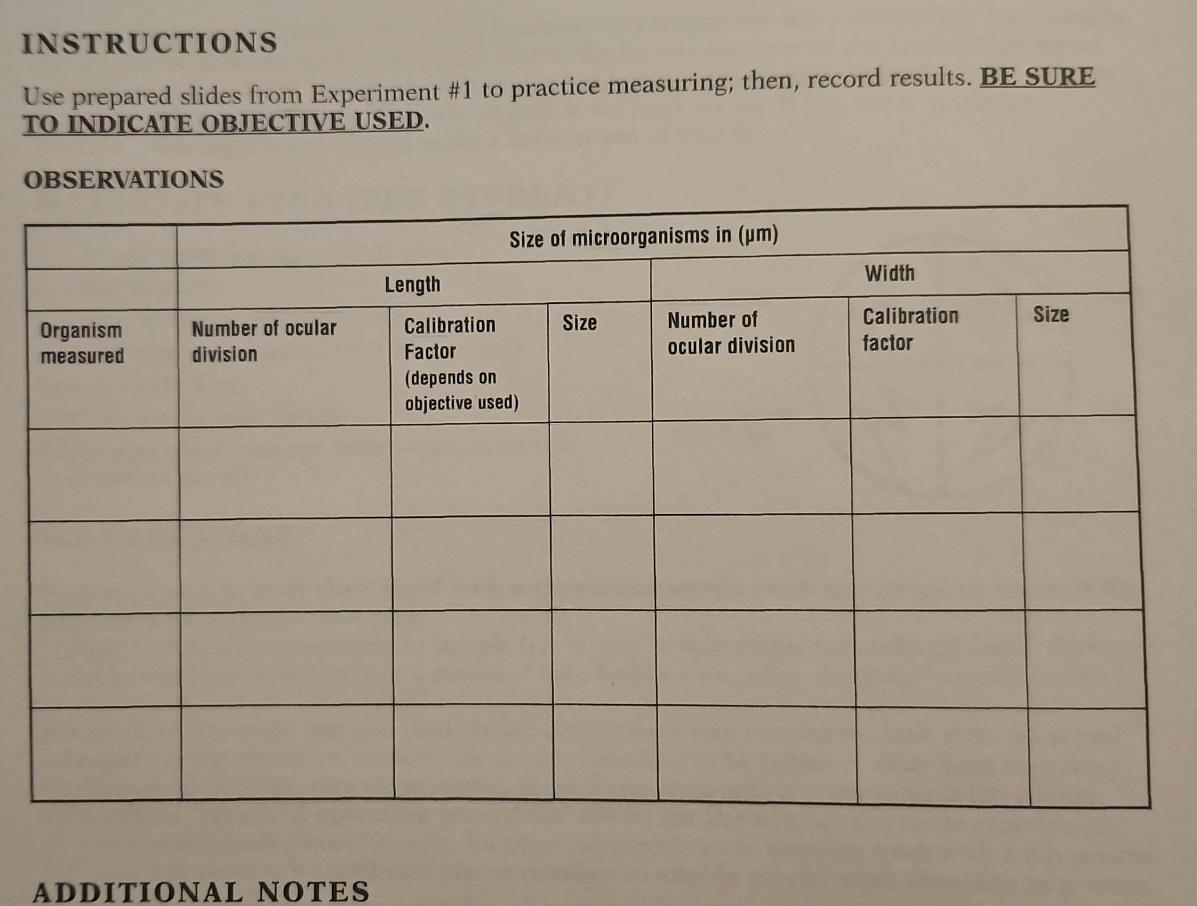 INSTRUCTIONS

Use prepared slides from Experiment #1 to practice measuring; then, record results. BE SURE TO INDICATE OBJECTIVE USED.

OBSERVATIONS

| | Size of microorganisms in (µm) | | | | | |
|---|---|---|---|---|---|---|
| | Length | | | Width | | |
| Organism measured | Number of ocular division | Calibration Factor (depends on objective used) | Size | Number of ocular division | Calibration factor | Size |
| | | | | | | |
| | | | | | | |
| | | | | | | |
| | | | | | | |

ADDITIONAL NOTES